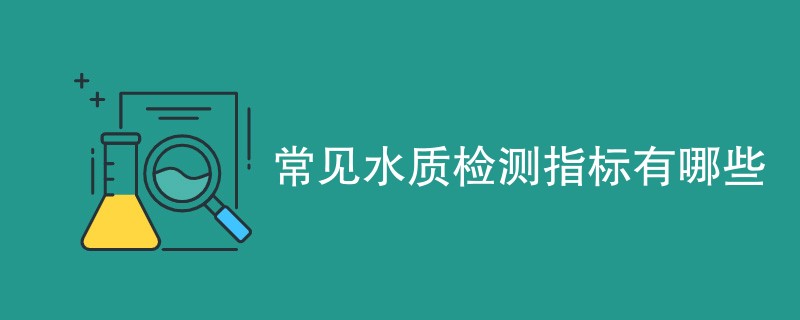 常见水质检测指标有哪些